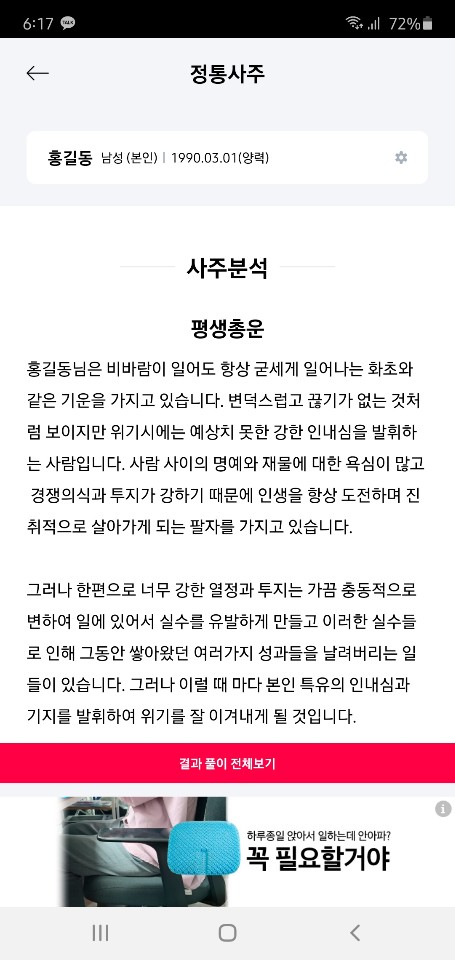 6:17 72%

정통사주

홍길동 남성 (본인) | 1990.03.01(양력)

사주분석

평생총운

홍길동님은 비바람이 일어도 항상 굳세게 일어나는 화초와 같은 기운을 가지고 있습니다. 변덕스럽고 끊기가 없는 것처럼 보이지만 위기시에는 예상치 못한 강한 인내심을 발휘하는 사람입니다. 사람 사이의 명예와 재물에 대한 욕심이 많고 경쟁의식과 투지가 강하기 때문에 인생을 항상 도전하며 진취적으로 살아가게 되는 팔자를 가지고 있습니다.

그러나 한편으로 너무 강한 열정과 투지는 가끔 충동적으로 변하여 일에 있어서 실수를 유발하게 만들고 이러한 실수들로 인해 그동안 쌓아왔던 여러가지 성과들을 날려버리는 일들이 있습니다. 그러나 이럴 때 마다 본인 특유의 인내심과 기지를 발휘하여 위기를 잘 이겨내게 될 것입니다.

결과 풀이 전체보기

하루종일 앉아서 일하는데 안아파?
꼭 필요할거야